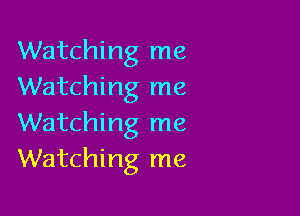 Watching me
Watching me
Watching me
Watching me